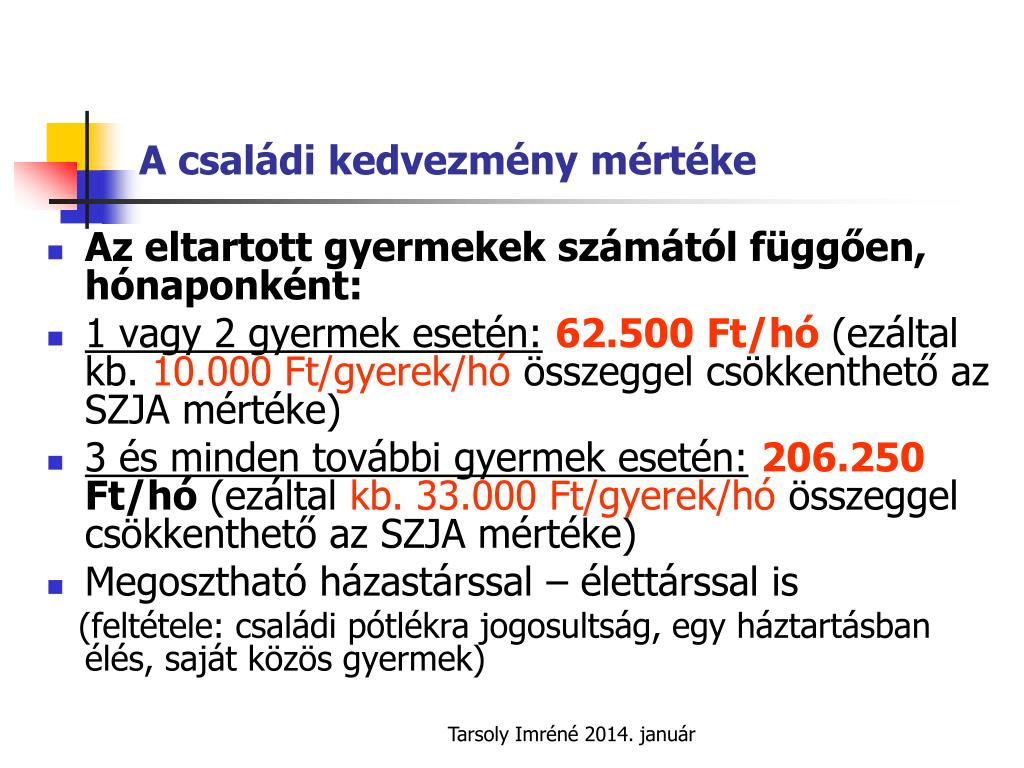 A családi kedvezmény mértéke

Az eltartott gyermekek számától függően, hónaponként:

1 vagy 2 gyermek esetén: 62.500 Ft/hó (ezáltal kb. 10.000 Ft/gyerek/hó összeggel csökkenthető az SZJA mértéke)

3 és minden további gyermek esetén: 206.250 Ft/hó (ezáltal kb. 33.000 Ft/gyerek/hó összeggel csökkenthető az SZJA mértéke)

Megosztható házastárssal – élettárssal is

(feltétele: családi pótlékra jogosultság, egy háztartásban élés, saját közös gyermek)

Tarsoly Imréné 2014. január